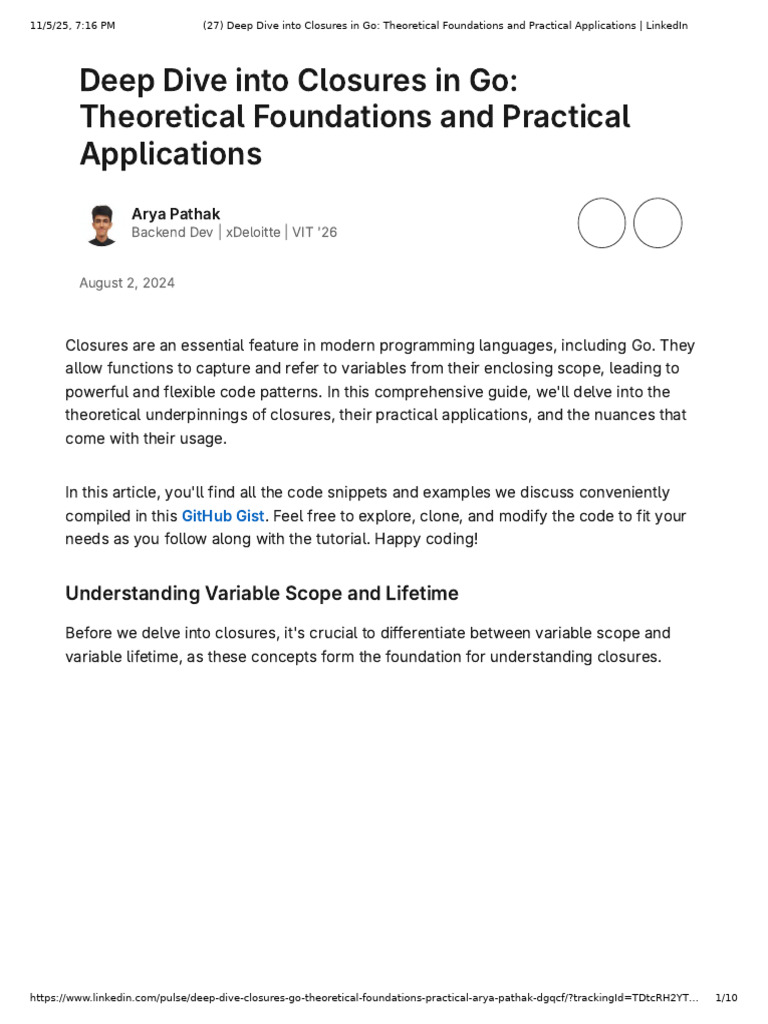 11/5/25, 7:16 PM (27) Deep Dive into Closures in Go: Theoretical Foundations and Practical Applications | LinkedIn

Deep Dive into Closures in Go: Theoretical Foundations and Practical Applications

Arya Pathak
Backend Dev | xDeloitte | VIT '26

August 2, 2024

Closures are an essential feature in modern programming languages, including Go. They allow functions to capture and refer to variables from their enclosing scope, leading to powerful and flexible code patterns. In this comprehensive guide, we'll delve into the theoretical underpinnings of closures, their practical applications, and the nuances that come with their usage.

In this article, you'll find all the code snippets and examples we discuss conveniently compiled in this GitHub Gist. Feel free to explore, clone, and modify the code to fit your needs as you follow along with the tutorial. Happy coding!

Understanding Variable Scope and Lifetime

Before we delve into closures, it's crucial to differentiate between variable scope and variable lifetime, as these concepts form the foundation for understanding closures.

https://www.linkedin.com/pulse/deep-dive-closures-go-theoretical-foundations-practical-arya-pathak-dgqcf/?trackingId=TDtcRH2YT... 1/10